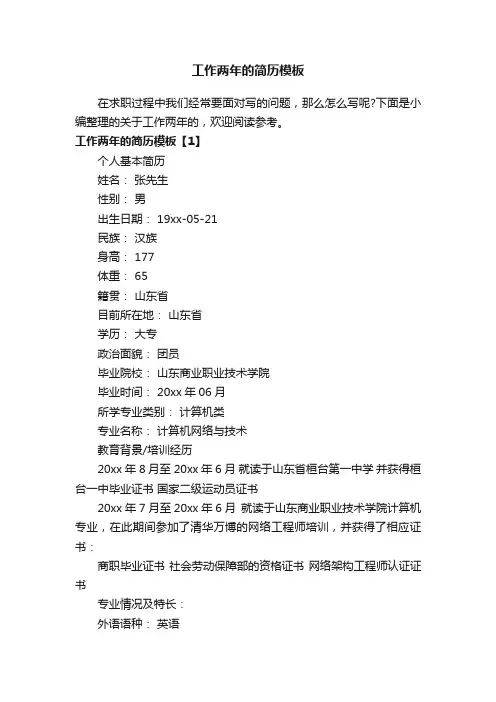 工作两年的简历模板

在求职过程中我们经常要面对写的问题，那么怎么写呢?下面是小编整理的关于工作两年的，欢迎阅读参考。

工作两年的简历模板【1】

个人基本简历

姓名： 张先生

性别： 男

出生日期： 19xx-05-21

民族： 汉族

身高： 177

体重： 65

籍贯： 山东省

目前所在地： 山东省

学历： 大专

政治面貌： 团员

毕业院校： 山东商业职业技术学院

毕业时间： 20xx 年 06 月

所学专业类别： 计算机类

专业名称： 计算机网络与技术

教育背景/培训经历

20xx 年 8 月至 20xx 年 6 月 就读于山东省桓台第一中学 并获得桓台一中毕业证书 国家二级运动员证书

20xx 年 7 月至 20xx 年 6 月 就读于山东商业职业技术学院计算机专业，在此期间参加了清华万博的网络工程师培训，并获得了相应证书：

商职毕业证书 社会劳动保障部的资格证书 网络架构工程师认证证书

专业情况及特长：

外语语种： 英语